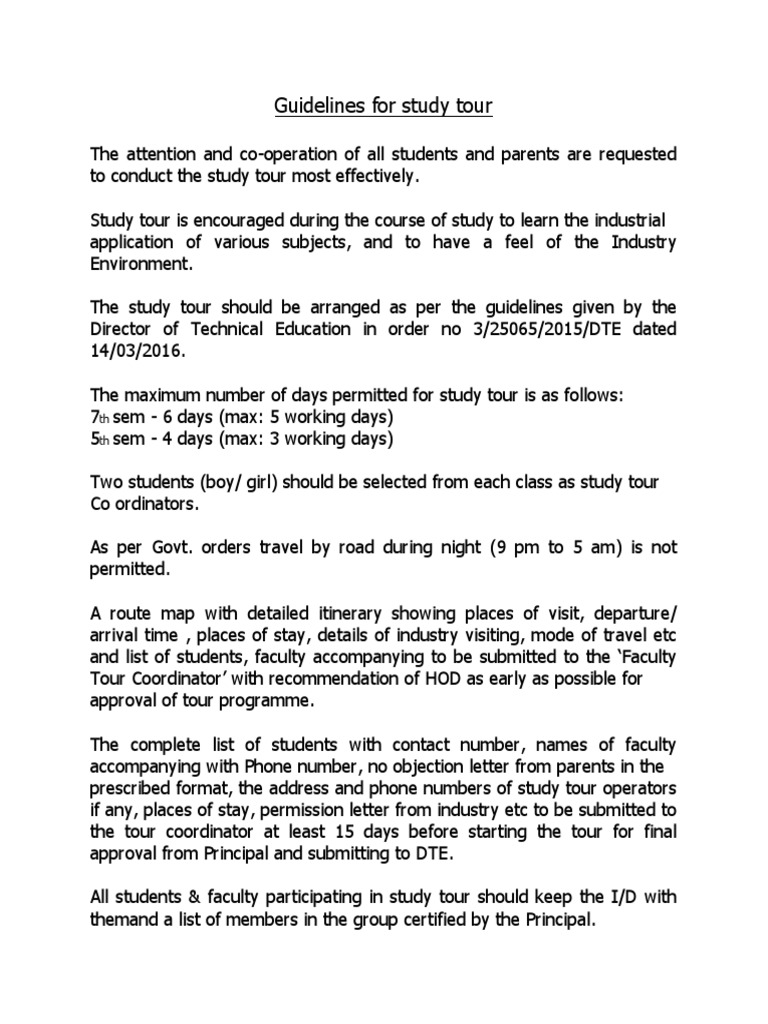 Guidelines for study tour

The attention and co-operation of all students and parents are requested to conduct the study tour most effectively.

Study tour is encouraged during the course of study to learn the industrial application of various subjects, and to have a feel of the Industry Environment.

The study tour should be arranged as per the guidelines given by the Director of Technical Education in order no 3/25065/2015/DTE dated 14/03/2016.

The maximum number of days permitted for study tour is as follows:
7th sem - 6 days (max: 5 working days)
5th sem - 4 days (max: 3 working days)

Two students (boy/ girl) should be selected from each class as study tour Co ordinators.

As per Govt. orders travel by road during night (9 pm to 5 am) is not permitted.

A route map with detailed itinerary showing places of visit, departure/ arrival time , places of stay, details of industry visiting, mode of travel etc and list of students, faculty accompanying to be submitted to the 'Faculty Tour Coordinator' with recommendation of HOD as early as possible for approval of tour programme.

The complete list of students with contact number, names of faculty accompanying with Phone number, no objection letter from parents in the prescribed format, the address and phone numbers of study tour operators if any, places of stay, permission letter from industry etc to be submitted to the tour coordinator at least 15 days before starting the tour for final approval from Principal and submitting to DTE.

All students & faculty participating in study tour should keep the I/D with themand a list of members in the group certified by the Principal.